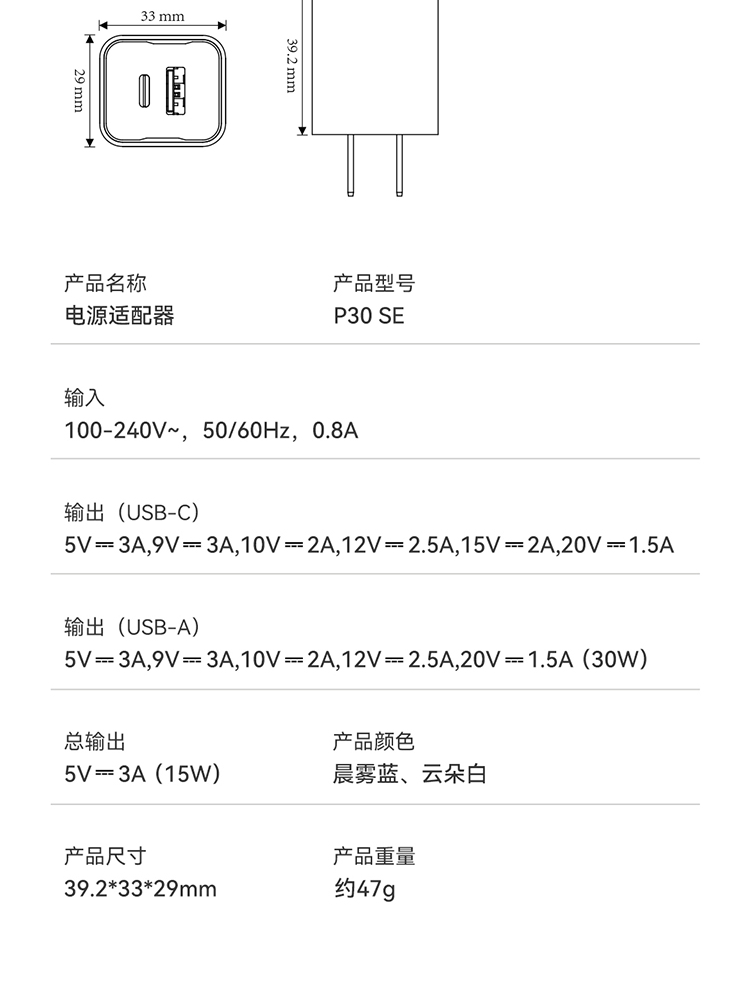 33 mm

29 mm

39.2 mm

产品名称
电源适配器

产品型号
P30 SE

输入
100-240V~，50/60Hz，0.8A

输出（USB-C）
5V⎓3A,9V⎓3A,10V⎓2A,12V⎓2.5A,15V⎓2A,20V⎓1.5A

输出（USB-A）
5V⎓3A,9V⎓3A,10V⎓2A,12V⎓2.5A,20V⎓1.5A（30W）

总输出
5V⎓3A（15W）

产品颜色
晨雾蓝、云朵白

产品尺寸
39.2*33*29mm

产品重量
约47g